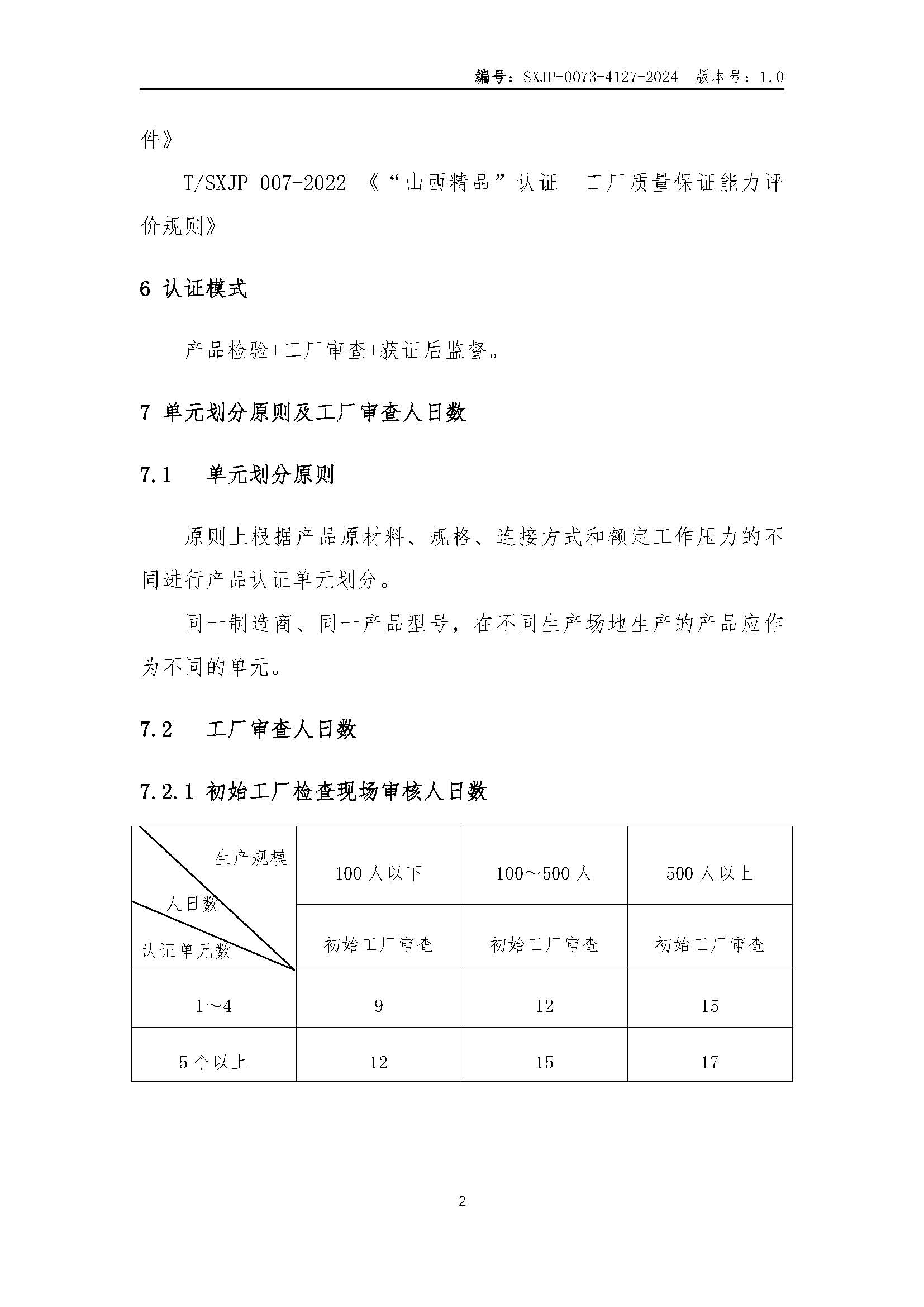 编号：SXJP-0073-4127-2024 版本号：1.0

件》

T/SXJP 007-2022 《“山西精品”认证 工厂质量保证能力评价规则》

6 认证模式

产品检验+工厂审查+获证后监督。

7 单元划分原则及工厂审查人日数

7.1 单元划分原则

原则上根据产品原材料、规格、连接方式和额定工作压力的不同进行产品认证单元划分。

同一制造商、同一产品型号，在不同生产场地生产的产品应作为不同的单元。

7.2 工厂审查人日数

7.2.1 初始工厂检查现场审核人日数

| 生产规模 人日数 认证单元数 | 100 人以下 | 100～500 人 | 500 人以上 |
|---|---|---|---|
| | 初始工厂审查 | 初始工厂审查 | 初始工厂审查 |
| 1～4 | 9 | 12 | 15 |
| 5 个以上 | 12 | 15 | 17 |

2